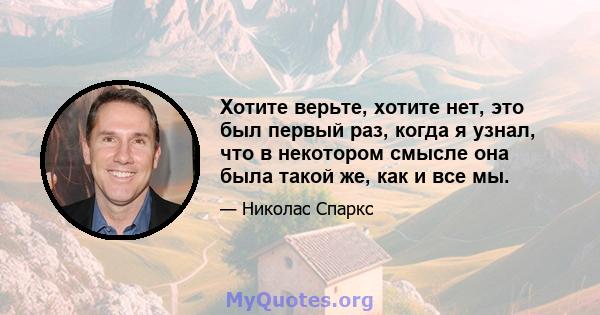 Хотите верьте, хотите нет, это был первый раз, когда я узнал, что в некотором смысле она была такой же, как и все мы.

— Николас Спаркс

MyQuotes.org